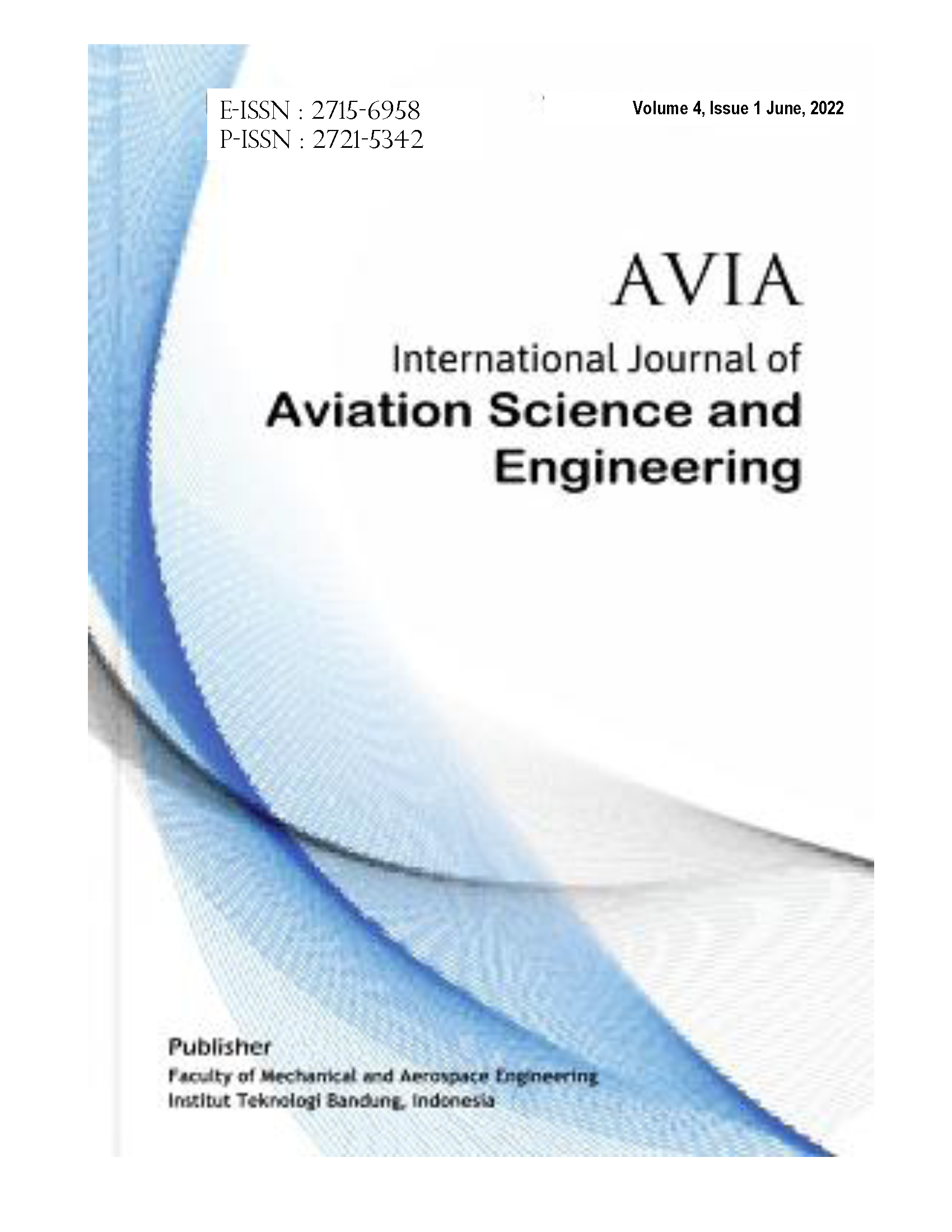 E-ISSN : 2715-6958
P-ISSN : 2721-5342

Volume 4, Issue 1 June, 2022

AVIA

International Journal of
Aviation Science and Engineering

Publisher
Faculty of Mechanical and Aerospace Engineering
Institut Teknologi Bandung, Indonesia